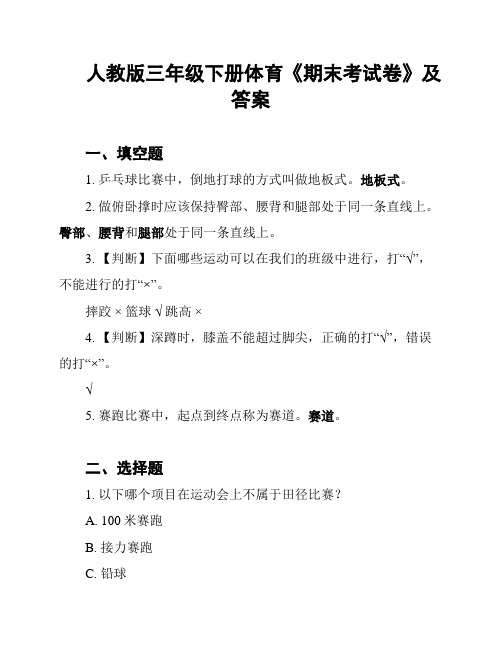 人教版三年级下册体育《期末考试卷》及答案

一、填空题

1. 乒乓球比赛中，倒地打球的方式叫做地板式。地板式。

2. 做俯卧撑时应该保持臀部、腰背和腿部处于同一条直线上。臀部、腰背和腿部处于同一条直线上。

3. 【判断】下面哪些运动可以在我们的班级中进行，打“√”，不能进行的打“×”。

摔跤 × 篮球 √ 跳高 ×

4. 【判断】深蹲时，膝盖不能超过脚尖，正确的打“√”，错误的打“×”。

√

5. 赛跑比赛中，起点到终点称为赛道。赛道。

二、选择题

1. 以下哪个项目在运动会上不属于田径比赛？

A. 100 米赛跑

B. 接力赛跑

C. 铅球